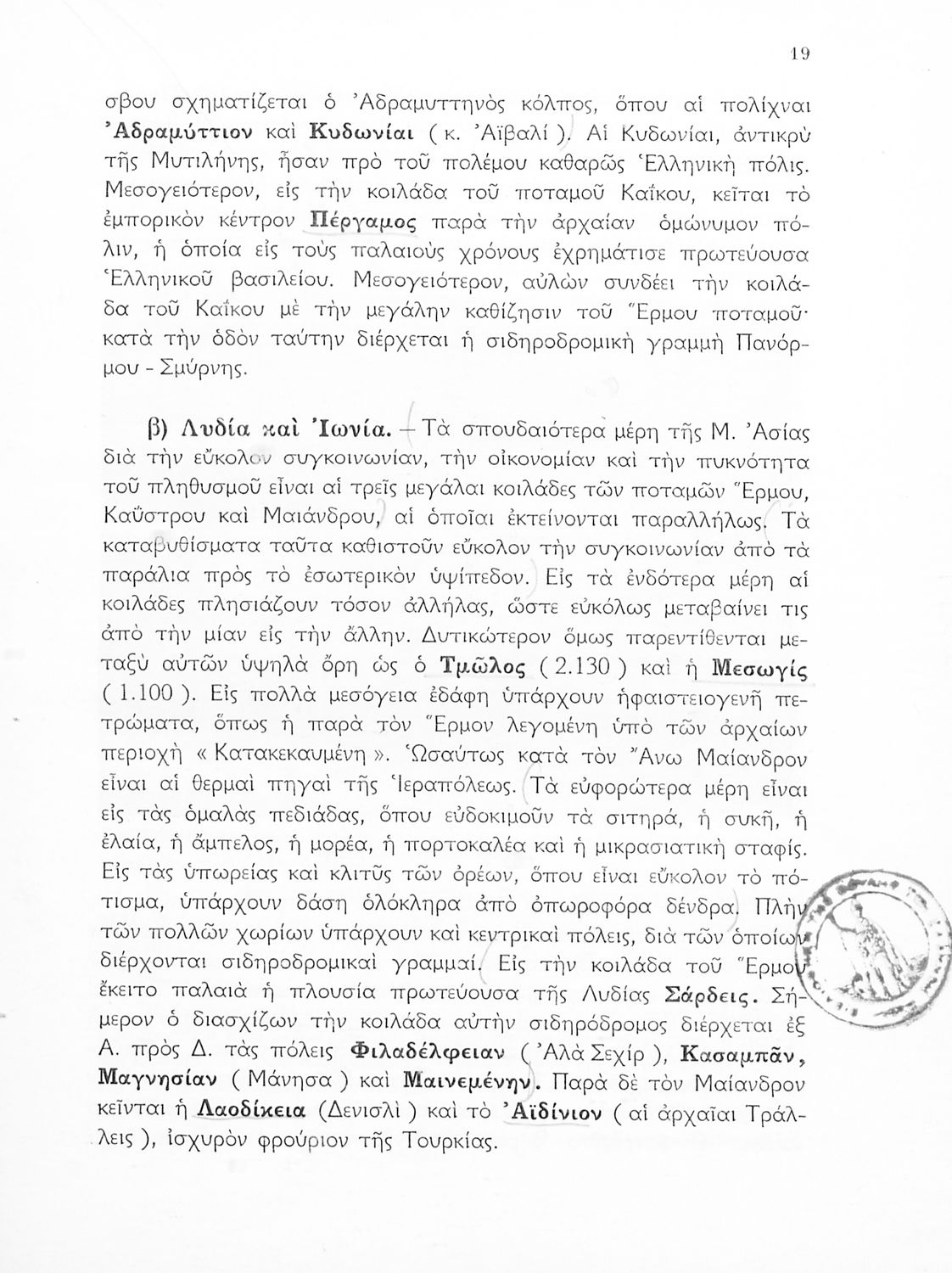 19

σβου σχηματίζεται ὁ Ἀδραμυττηνὸς κόλπος, ὅπου αἱ πολίχναι Ἀδραμύττιον καὶ Κυδωνίαι ( κ. Ἀϊβαλί ). Αἱ Κυδωνίαι, ἀντικρὺ τῆς Μυτιλήνης, ἦσαν πρὸ τοῦ πολέμου καθαρῶς Ἑλληνικὴ πόλις. Μεσογειότερον, εἰς τὴν κοιλάδα τοῦ ποταμοῦ Καΐκου, κεῖται τὸ ἐμπορικὸν κέντρον Πέργαμος παρὰ τὴν ἀρχαίαν ὁμώνυμον πόλιν, ἡ ὁποία εἰς τοὺς παλαιοὺς χρόνους ἐχρημάτισε πρωτεύουσα Ἑλληνικοῦ βασιλείου. Μεσογειότερον, αὐλὼν συνδέει τὴν κοιλάδα τοῦ Καΐκου μὲ τὴν μεγάλην καθίζησιν τοῦ Ἕρμου ποταμοῦ· κατὰ τὴν ὁδὸν ταύτην διέρχεται ἡ σιδηροδρομικὴ γραμμὴ Πανόρμου - Σμύρνης.

β) Λυδία καὶ Ἰωνία. — Τὰ σπουδαιότερα μέρη τῆς Μ. Ἀσίας διὰ τὴν εὔκολον συγκοινωνίαν, τὴν οἰκονομίαν καὶ τὴν πυκνότητα τοῦ πληθυσμοῦ εἶναι αἱ τρεῖς μεγάλαι κοιλάδες τῶν ποταμῶν Ἕρμου, Καΰστρου καὶ Μαιάνδρου, αἱ ὁποῖαι ἐκτείνονται παραλλήλως. Τὰ καταβυθίσματα ταῦτα καθιστοῦν εὔκολον τὴν συγκοινωνίαν ἀπὸ τὰ παράλια πρὸς τὸ ἐσωτερικὸν ὑψίπεδον. Εἰς τὰ ἐνδότερα μέρη αἱ κοιλάδες πλησιάζουν τόσον ἀλλήλας, ὥστε εὐκόλως μεταβαίνει τις ἀπὸ τὴν μίαν εἰς τὴν ἄλλην. Δυτικώτερον ὅμως παρεντίθενται μεταξὺ αὐτῶν ὑψηλὰ ὄρη ὡς ὁ Τμῶλος ( 2.130 ) καὶ ἡ Μεσωγίς ( 1.100 ). Εἰς πολλὰ μεσόγεια ἐδάφη ὑπάρχουν ἡφαιστειογενῆ πετρώματα, ὅπως ἡ παρὰ τὸν Ἕρμον λεγομένη ὑπὸ τῶν ἀρχαίων περιοχὴ « Κατακεκαυμένη ». Ὡσαύτως κατὰ τὸν Ἄνω Μαίανδρον εἶναι αἱ θερμαὶ πηγαὶ τῆς Ἱεραπόλεως. Τὰ εὐφορώτερα μέρη εἶναι εἰς τὰς ὁμαλὰς πεδιάδας, ὅπου εὐδοκιμοῦν τὰ σιτηρά, ἡ συκῆ, ἡ ἐλαία, ἡ ἄμπελος, ἡ μορέα, ἡ πορτοκαλέα καὶ ἡ μικρασιατικὴ σταφίς. Εἰς τὰς ὑπωρείας καὶ κλιτῦς τῶν ὀρέων, ὅπου εἶναι εὔκολον τὸ πότισμα, ὑπάρχουν δάση ὁλόκληρα ἀπὸ ὀπωροφόρα δένδρα. Πλὴν τῶν πολλῶν χωρίων ὑπάρχουν καὶ κεντρικαὶ πόλεις, διὰ τῶν ὁποίων διέρχονται σιδηροδρομικαὶ γραμμαί. Εἰς τὴν κοιλάδα τοῦ Ἕρμου ἔκειτο παλαιὰ ἡ πλουσία πρωτεύουσα τῆς Λυδίας Σάρδεις. Σήμερον ὁ διασχίζων τὴν κοιλάδα αὐτὴν σιδηρόδρομος διέρχεται ἐξ Α. πρὸς Δ. τὰς πόλεις Φιλαδέλφειαν ( Ἀλὰ Σεχίρ ), Κασαμπᾶν, Μαγνησίαν ( Μάνησα ) καὶ Μαινεμένην. Παρὰ δὲ τὸν Μαίανδρον κεῖνται ἡ Λαοδίκεια (Δενισλὶ ) καὶ τὸ Ἀϊδίνιον ( αἱ ἀρχαῖαι Τράλλεις ), ἰσχυρὸν φρούριον τῆς Τουρκίας.